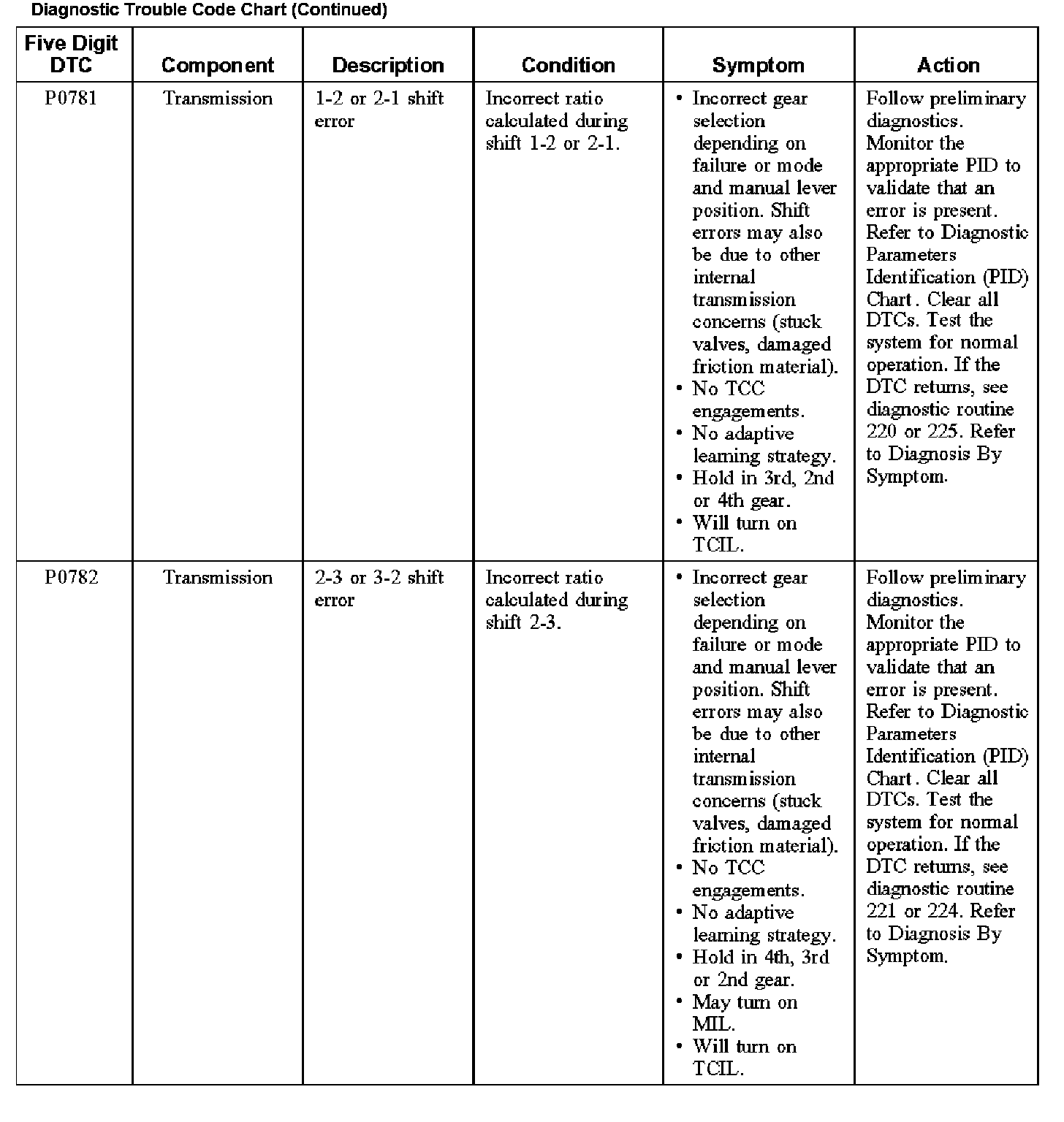 Diagnostic Trouble Code Chart (Continued)

| Five Digit DTC | Component | Description | Condition | Symptom | Action |
|---|---|---|---|---|---|
| P0781 | Transmission | 1-2 or 2-1 shift error | Incorrect ratio calculated during shift 1-2 or 2-1. | • Incorrect gear selection depending on failure or mode and manual lever position. Shift errors may also be due to other internal transmission concerns (stuck valves, damaged friction material). • No TCC engagements. • No adaptive learning strategy. • Hold in 3rd, 2nd or 4th gear. • Will turn on TCIL. | Follow preliminary diagnostics. Monitor the appropriate PID to validate that an error is present. Refer to Diagnostic Parameters Identification (PID) Chart. Clear all DTCs. Test the system for normal operation. If the DTC returns, see diagnostic routine 220 or 225. Refer to Diagnosis By Symptom. |
| P0782 | Transmission | 2-3 or 3-2 shift error | Incorrect ratio calculated during shift 2-3. | • Incorrect gear selection depending on failure or mode and manual lever position. Shift errors may also be due to other internal transmission concerns (stuck valves, damaged friction material). • No TCC engagements. • No adaptive learning strategy. • Hold in 4th, 3rd or 2nd gear. • May turn on MIL. • Will turn on TCIL. | Follow preliminary diagnostics. Monitor the appropriate PID to validate that an error is present. Refer to Diagnostic Parameters Identification (PID) Chart. Clear all DTCs. Test the system for normal operation. If the DTC returns, see diagnostic routine 221 or 224. Refer to Diagnosis By Symptom. |